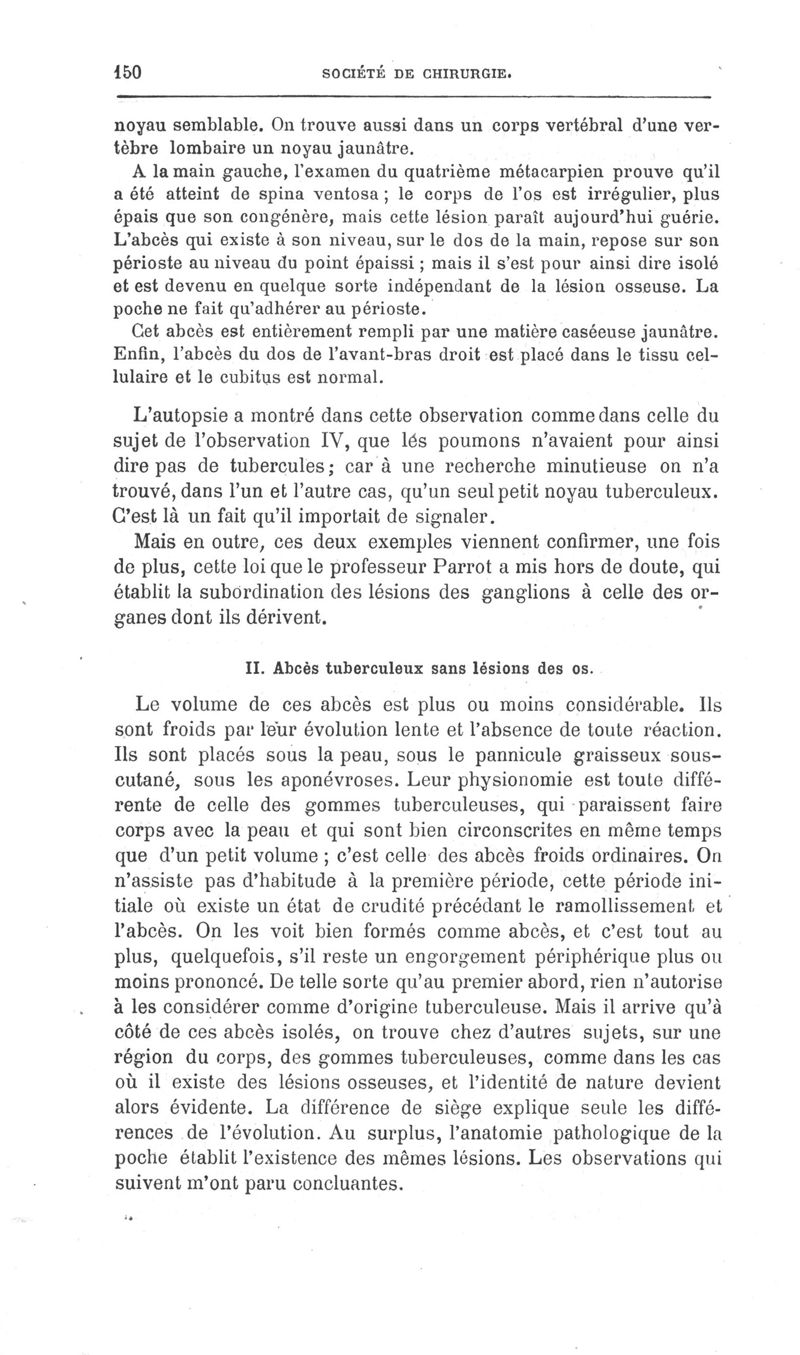 150 SOCIÉTÉ DE CHIRURGIE.

noyau semblable. On trouve aussi dans un corps vertébral d'une vertèbre lombaire un noyau jaunâtre.

A la main gauche, l'examen du quatrième métacarpien prouve qu'il a été atteint de spina ventosa ; le corps de l'os est irrégulier, plus épais que son congénère, mais cette lésion paraît aujourd'hui guérie. L'abcès qui existe à son niveau, sur le dos de la main, repose sur son périoste au niveau du point épaissi ; mais il s'est pour ainsi dire isolé et est devenu en quelque sorte indépendant de la lésion osseuse. La poche ne fait qu'adhérer au périoste.

Cet abcès est entièrement rempli par une matière caséeuse jaunâtre. Enfin, l'abcès du dos de l'avant-bras droit est placé dans le tissu cellulaire et le cubitus est normal.

L'autopsie a montré dans cette observation comme dans celle du sujet de l'observation IV, que lés poumons n'avaient pour ainsi dire pas de tubercules; car à une recherche minutieuse on n'a trouvé, dans l'un et l'autre cas, qu'un seul petit noyau tuberculeux. C'est là un fait qu'il importait de signaler.

Mais en outre, ces deux exemples viennent confirmer, une fois de plus, cette loi que le professeur Parrot a mis hors de doute, qui établit la subordination des lésions des ganglions à celle des organes dont ils dérivent.

II. Abcès tuberculeux sans lésions des os.

Le volume de ces abcès est plus ou moins considérable. Ils sont froids par leur évolution lente et l'absence de toute réaction. Ils sont placés sous la peau, sous le pannicule graisseux sous-cutané, sous les aponévroses. Leur physionomie est toute différente de celle des gommes tuberculeuses, qui paraissent faire corps avec la peau et qui sont bien circonscrites en même temps que d'un petit volume ; c'est celle des abcès froids ordinaires. On n'assiste pas d'habitude à la première période, cette période initiale où existe un état de crudité précédant le ramollissement et l'abcès. On les voit bien formés comme abcès, et c'est tout au plus, quelquefois, s'il reste un engorgement périphérique plus ou moins prononcé. De telle sorte qu'au premier abord, rien n'autorise à les considérer comme d'origine tuberculeuse. Mais il arrive qu'à côté de ces abcès isolés, on trouve chez d'autres sujets, sur une région du corps, des gommes tuberculeuses, comme dans les cas où il existe des lésions osseuses, et l'identité de nature devient alors évidente. La différence de siège explique seule les différences de l'évolution. Au surplus, l'anatomie pathologique de la poche établit l'existence des mêmes lésions. Les observations qui suivent m'ont paru concluantes.